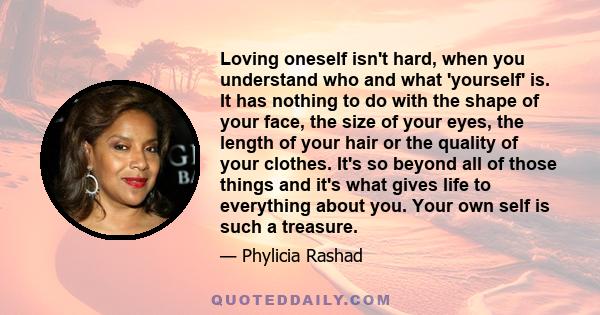 Loving oneself isn't hard, when you understand who and what 'yourself' is. It has nothing to do with the shape of your face, the size of your eyes, the length of your hair or the quality of your clothes. It's so beyond all of those things and it's what gives life to everything about you. Your own self is such a treasure.

— Phylicia Rashad

QUOTEDDAILY.COM